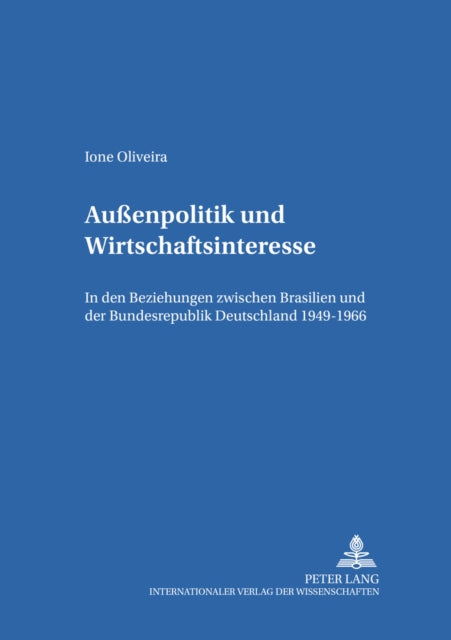 Ione Oliveira

Außenpolitik und Wirtschaftsinteresse

In den Beziehungen zwischen Brasilien und der Bundesrepublik Deutschland 1949-1966

PETER LANG
INTERNATIONALER VERLAG DER WISSENSCHAFTEN